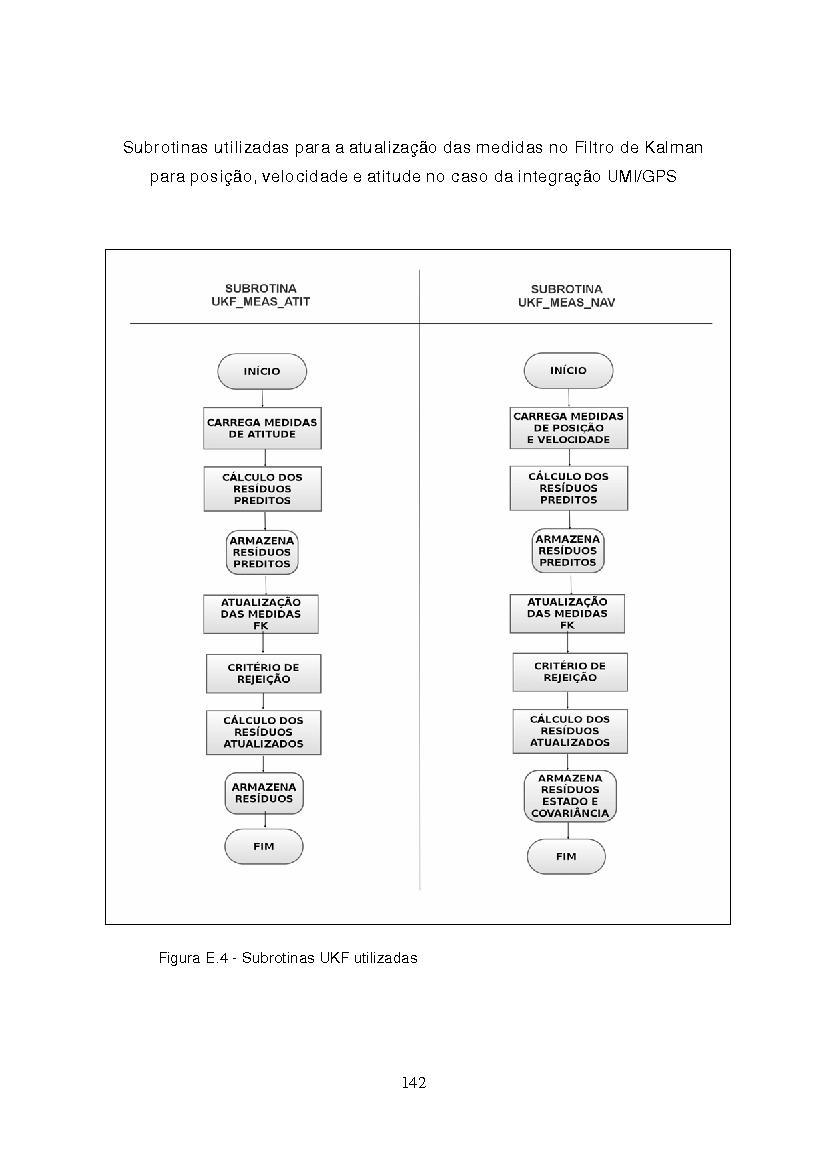 Subrotinas utilizadas para a atualização das medidas no Filtro de Kalman para posição, velocidade e atitude no caso da integração UMI/GPS

SUBROTINA
UKF_MEAS_ATIT

INÍCIO

CARREGA MEDIDAS DE ATITUDE

CÁLCULO DOS RESÍDUOS PREDITOS

ARMAZENA RESÍDUOS PREDITOS

ATUALIZAÇÃO DAS MEDIDAS FK

CRITÉRIO DE REJEIÇÃO

CÁLCULO DOS RESÍDUOS ATUALIZADOS

ARMAZENA RESÍDUOS

FIM

SUBROTINA
UKF_MEAS_NAV

INÍCIO

CARREGA MEDIDAS DE POSIÇÃO E VELOCIDADE

CÁLCULO DOS RESÍDUOS PREDITOS

ARMAZENA RESÍDUOS PREDITOS

ATUALIZAÇÃO DAS MEDIDAS FK

CRITÉRIO DE REJEIÇÃO

CÁLCULO DOS RESÍDUOS ATUALIZADOS

ARMAZENA RESÍDUOS ESTADO E COVARIÂNCIA

FIM

Figura E.4 - Subrotinas UKF utilizadas

142